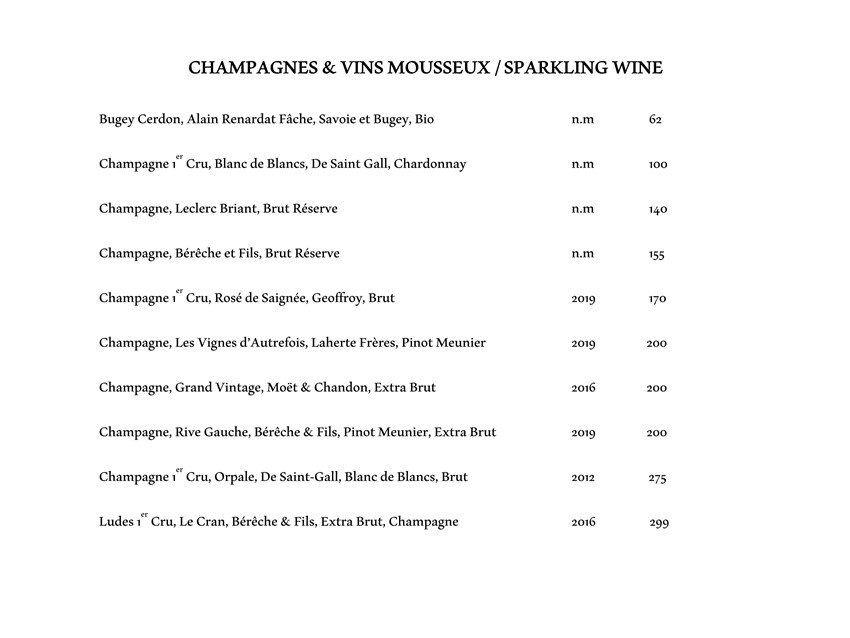 CHAMPAGNES & VINS MOUSSEUX / SPARKLING WINE

| | | |
|---|---|---|
| Bugey Cerdon, Alain Renardat Fâche, Savoie et Bugey, Bio | n.m | 62 |
| Champagne 1$^{er}$ Cru, Blanc de Blancs, De Saint Gall, Chardonnay | n.m | 100 |
| Champagne, Leclerc Briant, Brut Réserve | n.m | 140 |
| Champagne, Bérêche et Fils, Brut Réserve | n.m | 155 |
| Champagne 1$^{er}$ Cru, Rosé de Saignée, Geoffroy, Brut | 2019 | 170 |
| Champagne, Les Vignes d'Autrefois, Laherte Frères, Pinot Meunier | 2019 | 200 |
| Champagne, Grand Vintage, Moët & Chandon, Extra Brut | 2016 | 200 |
| Champagne, Rive Gauche, Bérêche & Fils, Pinot Meunier, Extra Brut | 2019 | 200 |
| Champagne 1$^{er}$ Cru, Orpale, De Saint-Gall, Blanc de Blancs, Brut | 2012 | 275 |
| Ludes 1$^{er}$ Cru, Le Cran, Bérêche & Fils, Extra Brut, Champagne | 2016 | 299 |